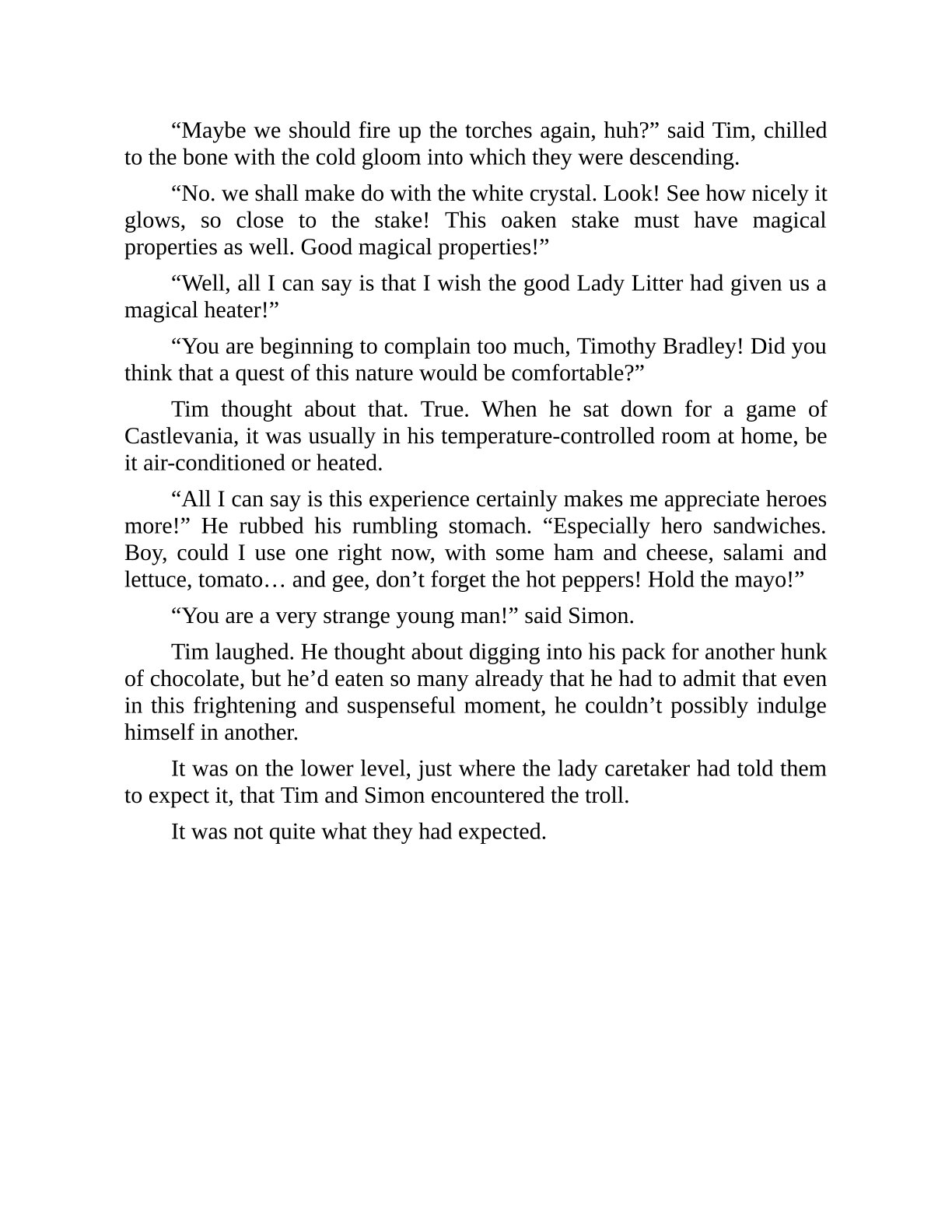 “Maybe we should fire up the torches again, huh?” said Tim, chilled to the bone with the cold gloom into which they were descending.

“No. we shall make do with the white crystal. Look! See how nicely it glows, so close to the stake! This oaken stake must have magical properties as well. Good magical properties!”

“Well, all I can say is that I wish the good Lady Litter had given us a magical heater!”

“You are beginning to complain too much, Timothy Bradley! Did you think that a quest of this nature would be comfortable?”

Tim thought about that. True. When he sat down for a game of Castlevania, it was usually in his temperature-controlled room at home, be it air-conditioned or heated.

“All I can say is this experience certainly makes me appreciate heroes more!” He rubbed his rumbling stomach. “Especially hero sandwiches. Boy, could I use one right now, with some ham and cheese, salami and lettuce, tomato… and gee, don’t forget the hot peppers! Hold the mayo!”

“You are a very strange young man!” said Simon.

Tim laughed. He thought about digging into his pack for another hunk of chocolate, but he’d eaten so many already that he had to admit that even in this frightening and suspenseful moment, he couldn’t possibly indulge himself in another.

It was on the lower level, just where the lady caretaker had told them to expect it, that Tim and Simon encountered the troll.

It was not quite what they had expected.